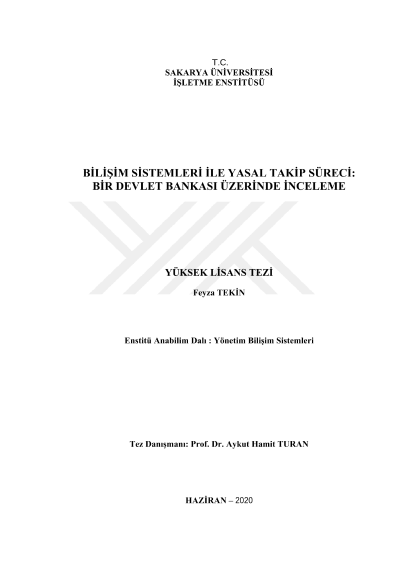 T.C.
SAKARYA ÜNİVERSİTESİ
İŞLETME ENSTİTÜSÜ

BİLİŞİM SİSTEMLERİ İLE YASAL TAKİP SÜRECİ:
BİR DEVLET BANKASI ÜZERİNDE İNCELEME

YÜKSEK LİSANS TEZİ

Feyza TEKİN

Enstitü Anabilim Dalı : Yönetim Bilişim Sistemleri

Tez Danışmanı: Prof. Dr. Aykut Hamit TURAN

HAZİRAN – 2020